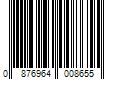 0 876964 008655